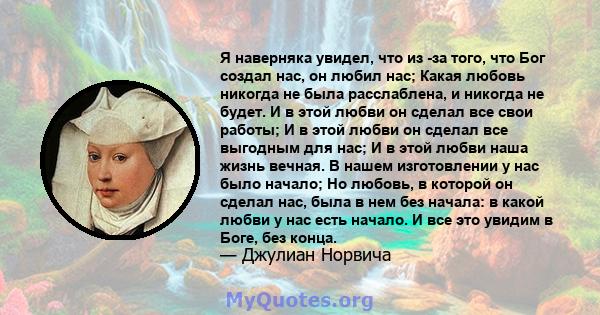 Я наверняка увидел, что из -за того, что Бог создал нас, он любил нас; Какая любовь никогда не была расслаблена, и никогда не будет. И в этой любви он сделал все свои работы; И в этой любви он сделал все выгодным для нас; И в этой любви наша жизнь вечная. В нашем изготовлении у нас было начало; Но любовь, в которой он сделал нас, была в нем без начала: в какой любви у нас есть начало. И все это увидим в Боге, без конца.
— Джулиан Норвича

MyQuotes.org